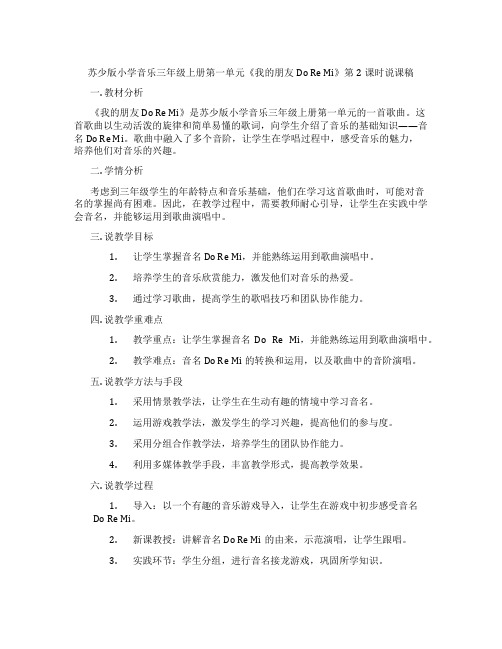 苏少版小学音乐三年级上册第一单元《我的朋友 Do Re Mi》第 2 课时说课稿

一. 教材分析

《我的朋友 Do Re Mi》是苏少版小学音乐三年级上册第一单元的一首歌曲。这首歌曲以生动活泼的旋律和简单易懂的歌词，向学生介绍了音乐的基础知识——音名 Do Re Mi。歌曲中融入了多个音阶，让学生在学唱过程中，感受音乐的魅力，培养他们对音乐的兴趣。

二. 学情分析

考虑到三年级学生的年龄特点和音乐基础，他们在学习这首歌曲时，可能对音名的掌握尚有困难。因此，在教学过程中，需要教师耐心引导，让学生在实践中学会音名，并能够运用到歌曲演唱中。

三. 说教学目标

1. 让学生掌握音名 Do Re Mi，并能熟练运用到歌曲演唱中。

2. 培养学生的音乐欣赏能力，激发他们对音乐的热爱。

3. 通过学习歌曲，提高学生的歌唱技巧和团队协作能力。

四. 说教学重难点

1. 教学重点：让学生掌握音名 Do Re Mi，并能熟练运用到歌曲演唱中。

2. 教学难点：音名 Do Re Mi 的转换和运用，以及歌曲中的音阶演唱。

五. 说教学方法与手段

1. 采用情景教学法，让学生在生动有趣的情境中学习音名。

2. 运用游戏教学法，激发学生的学习兴趣，提高他们的参与度。

3. 采用分组合作教学法，培养学生的团队协作能力。

4. 利用多媒体教学手段，丰富教学形式，提高教学效果。

六. 说教学过程

1. 导入：以一个有趣的音乐游戏导入，让学生在游戏中初步感受音名 Do Re Mi。

2. 新课教授：讲解音名 Do Re Mi 的由来，示范演唱，让学生跟唱。

3. 实践环节：学生分组，进行音名接龙游戏，巩固所学知识。